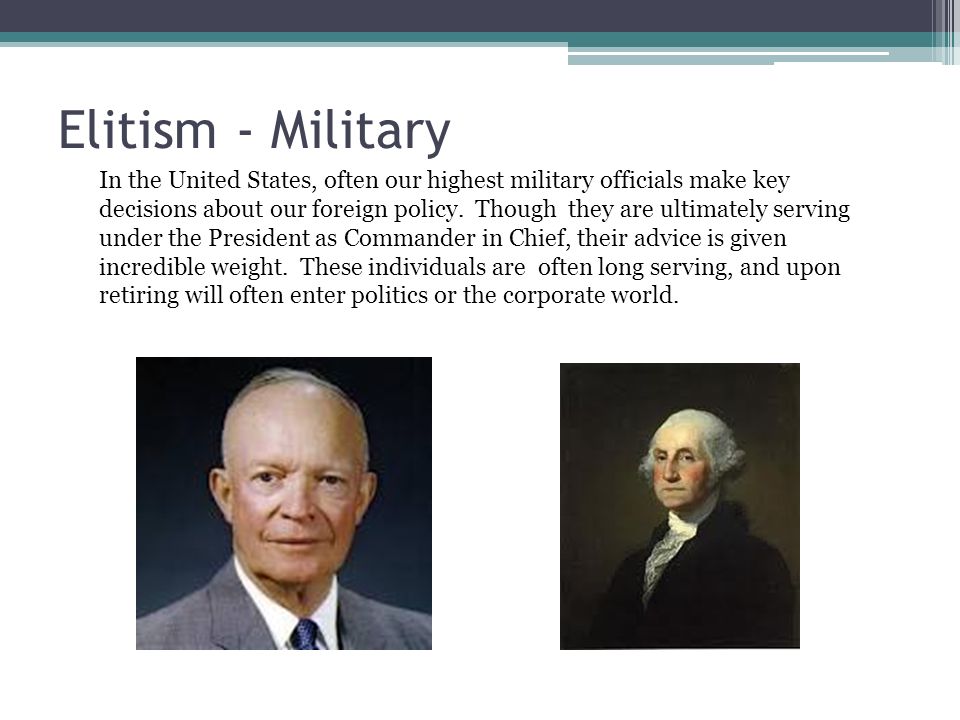 Elitism - Military

In the United States, often our highest military officials make key decisions about our foreign policy. Though they are ultimately serving under the President as Commander in Chief, their advice is given incredible weight. These individuals are often long serving, and upon retiring will often enter politics or the corporate world.